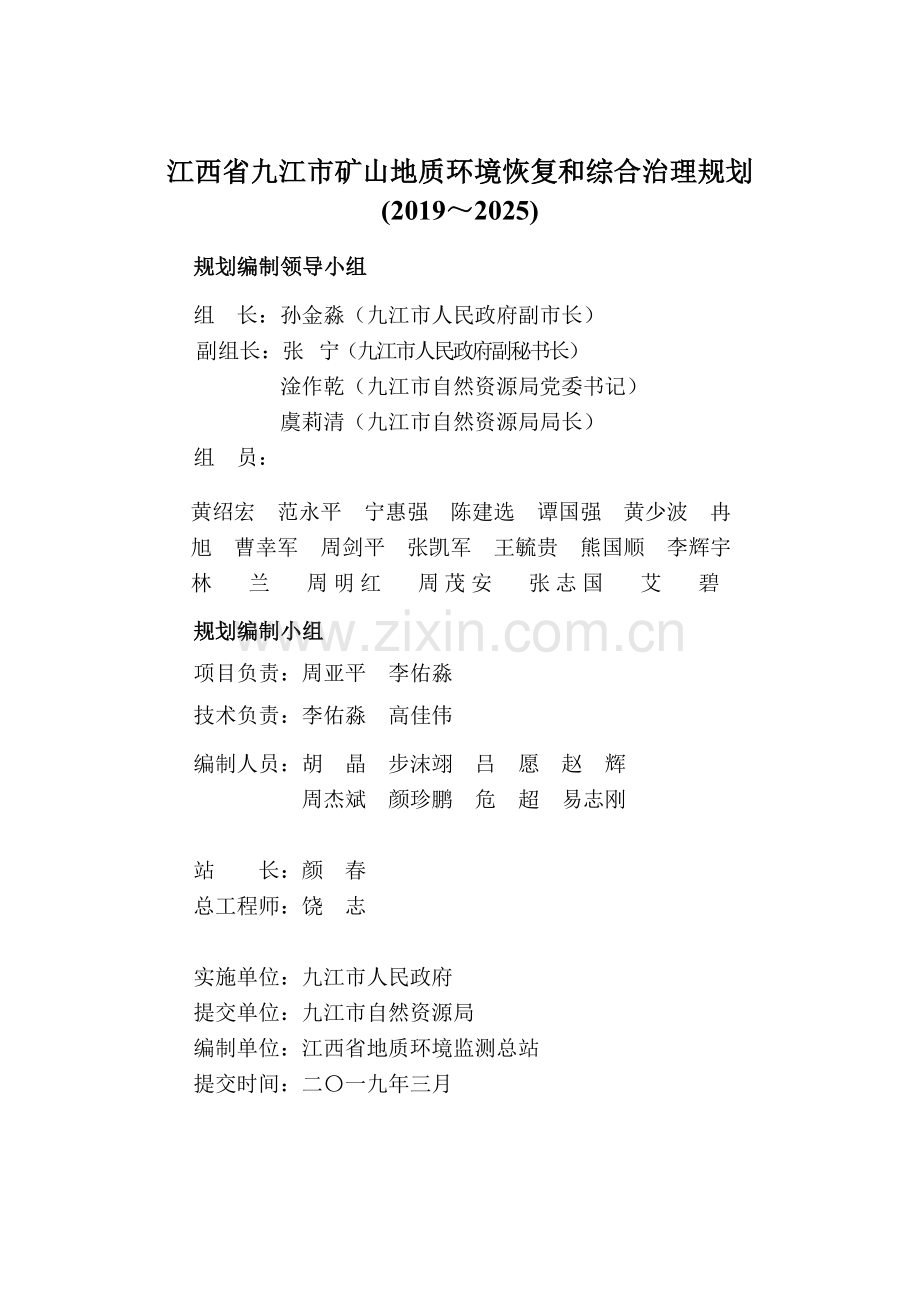 江西省九江市矿山地质环境恢复和综合治理规划
(2019～2025)

规划编制领导小组

组　长：孙金淼（九江市人民政府副市长）
副组长：张　宁（九江市人民政府副秘书长）
淦作乾（九江市自然资源局党委书记）
虞莉清（九江市自然资源局局长）
组　员：

黄绍宏　范永平　宁惠强　陈建选　谭国强　黄少波　冉旭　曹幸军　周剑平　张凯军　王毓贵　熊国顺　李辉宇　林　兰　周明红　周茂安　张志国　艾　碧

规划编制小组

www.zixin.com.cn

项目负责：周亚平　李佑淼
技术负责：李佑淼　高佳伟
编制人员：胡　晶　步沫翊　吕　愿　赵　辉
周杰斌　颜珍鹏　危　超　易志刚

站　　长：颜　春
总工程师：饶　志

实施单位：九江市人民政府
提交单位：九江市自然资源局
编制单位：江西省地质环境监测总站
提交时间：二〇一九年三月